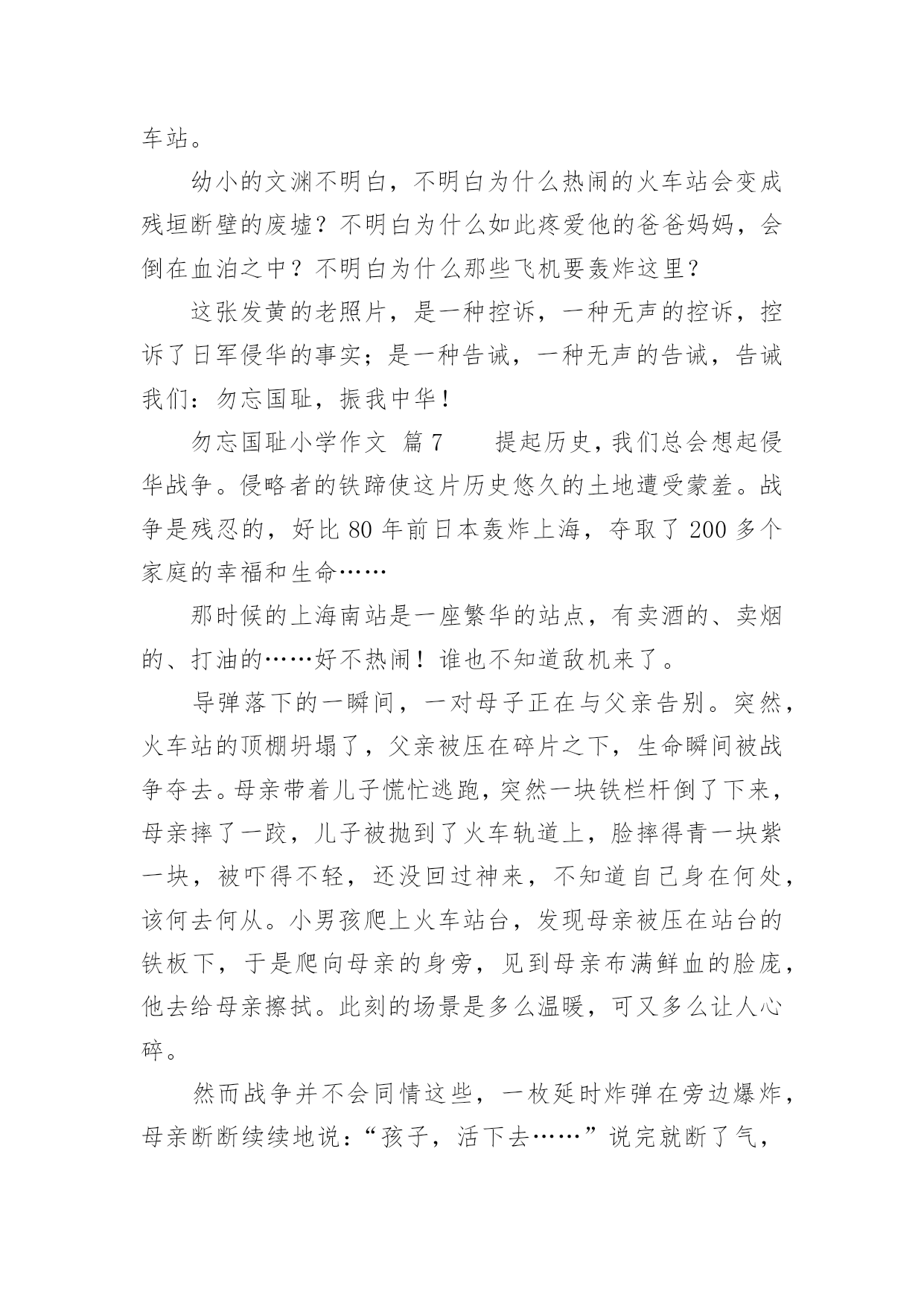 车站。

幼小的文渊不明白，不明白为什么热闹的火车站会变成残垣断壁的废墟？不明白为什么如此疼爱他的爸爸妈妈，会倒在血泊之中？不明白为什么那些飞机要轰炸这里？

这张发黄的老照片，是一种控诉，一种无声的控诉，控诉了日军侵华的事实；是一种告诫，一种无声的告诫，告诫我们：勿忘国耻，振我中华！

勿忘国耻小学作文 篇7 提起历史，我们总会想起侵华战争。侵略者的铁蹄使这片历史悠久的土地遭受蒙羞。战争是残忍的，好比80年前日本轰炸上海，夺取了200多个家庭的幸福和生命……

那时候的上海南站是一座繁华的站点，有卖酒的、卖烟的、打油的……好不热闹！谁也不知道敌机来了。

导弹落下的一瞬间，一对母子正在与父亲告别。突然，火车站的顶棚坍塌了，父亲被压在碎片之下，生命瞬间被战争夺去。母亲带着儿子慌忙逃跑，突然一块铁栏杆倒了下来，母亲摔了一跤，儿子被抛到了火车轨道上，脸摔得青一块紫一块，被吓得不轻，还没回过神来，不知道自己身在何处，该何去何从。小男孩爬上火车站台，发现母亲被压在站台的铁板下，于是爬向母亲的身旁，见到母亲布满鲜血的脸庞，他去给母亲擦拭。此刻的场景是多么温暖，可又多么让人心碎。

然而战争并不会同情这些，一枚延时炸弹在旁边爆炸，母亲断断续续地说：“孩子，活下去……”说完就断了气，